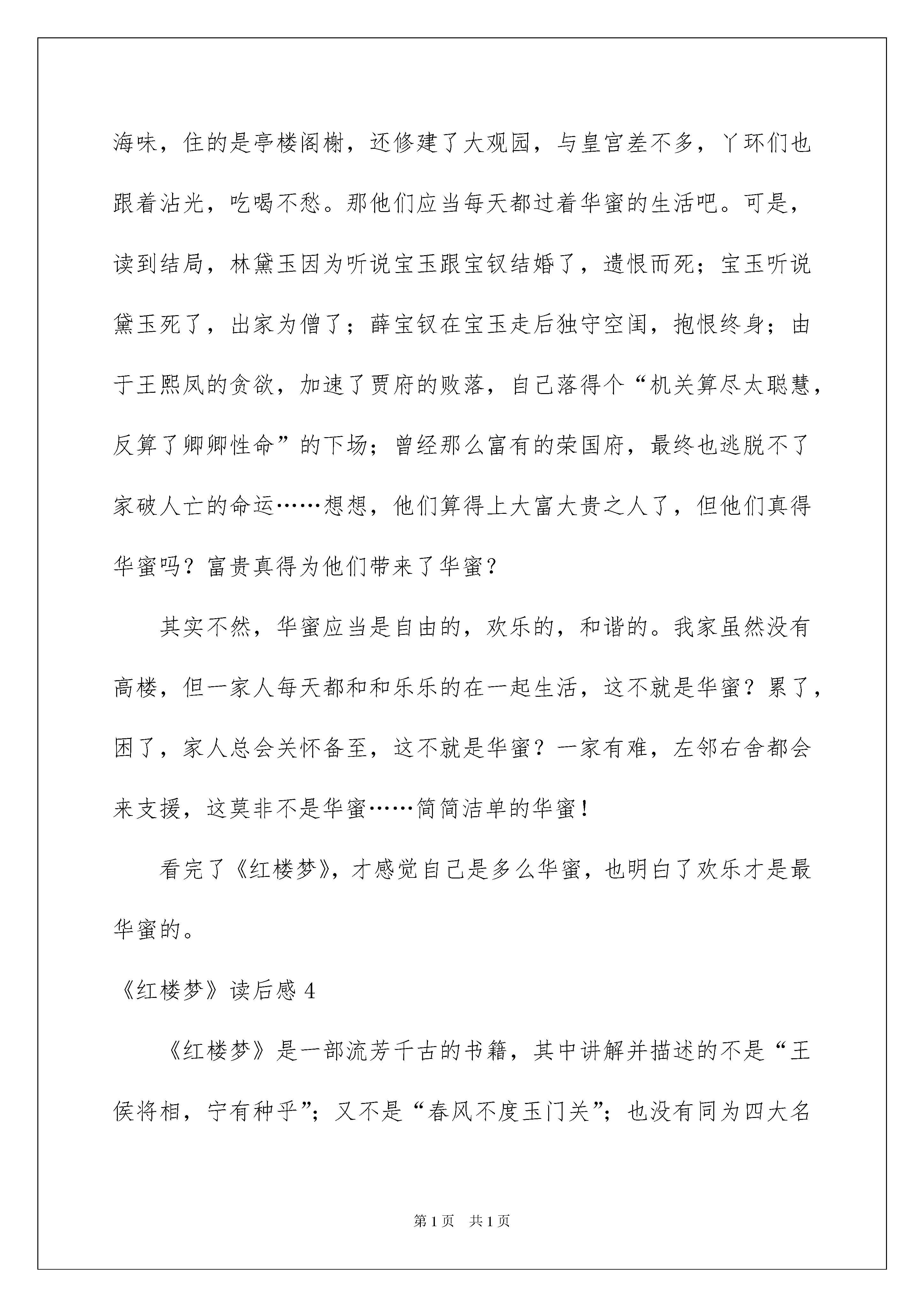 海味，住的是亭楼阁榭，还修建了大观园，与皇宫差不多，丫环们也跟着沾光，吃喝不愁。那他们应当每天都过着华蜜的生活吧。可是，读到结局，林黛玉因为听说宝玉跟宝钗结婚了，遗恨而死；宝玉听说黛玉死了，出家为僧了；薛宝钗在宝玉走后独守空闺，抱恨终身；由于王熙凤的贪欲，加速了贾府的败落，自己落得个“机关算尽太聪慧，反算了卿卿性命”的下场；曾经那么富有的荣国府，最终也逃脱不了家破人亡的命运……想想，他们算得上大富大贵之人了，但他们真得华蜜吗？富贵真得为他们带来了华蜜？

其实不然，华蜜应当是自由的，欢乐的，和谐的。我家虽然没有高楼，但一家人每天都和和乐乐的在一起生活，这不就是华蜜？累了，困了，家人总会关怀备至，这不就是华蜜？一家有难，左邻右舍都会来支援，这莫非不是华蜜……简简洁单的华蜜！

看完了《红楼梦》，才感觉自己是多么华蜜，也明白了欢乐才是最华蜜的。

《红楼梦》读后感 4

《红楼梦》是一部流芳千古的书籍，其中讲解并描述的不是“王侯将相，宁有种乎”；又不是“春风不度玉门关”；也没有同为四大名

第 1 页　共 1 页